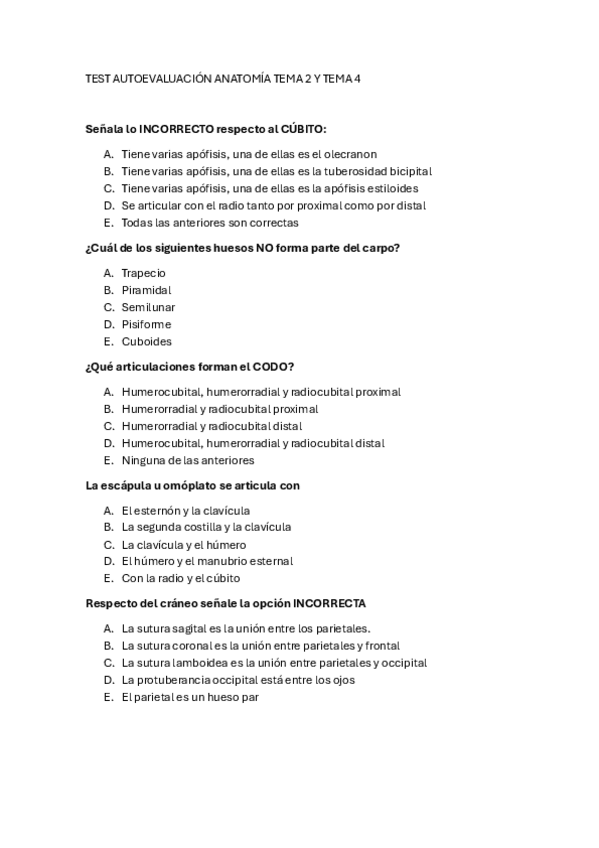 TEST AUTOEVALUACIÓN ANATOMÍA TEMA 2 Y TEMA 4

Señala lo INCORRECTO respecto al CÚBITO:

A. Tiene varias apófisis, una de ellas es el olecranon
B. Tiene varias apófisis, una de ellas es la tuberosidad bicipital
C. Tiene varias apófisis, una de ellas es la apófisis estiloides
D. Se articular con el radio tanto por proximal como por distal
E. Todas las anteriores son correctas

¿Cuál de los siguientes huesos NO forma parte del carpo?

A. Trapecio
B. Piramidal
C. Semilunar
D. Pisiforme
E. Cuboides

¿Qué articulaciones forman el CODO?

A. Humerocubital, humerorradial y radiocubital proximal
B. Humerorradial y radiocubital proximal
C. Humerorradial y radiocubital distal
D. Humerocubital, humerorradial y radiocubital distal
E. Ninguna de las anteriores

La escápula u omóplato se articula con

A. El esternón y la clavícula
B. La segunda costilla y la clavícula
C. La clavícula y el húmero
D. El húmero y el manubrio esternal
E. Con la radio y el cúbito

Respecto del cráneo señale la opción INCORRECTA

A. La sutura sagital es la unión entre los parietales.
B. La sutura coronal es la unión entre parietales y frontal
C. La sutura lamboidea es la unión entre parietales y occipital
D. La protuberancia occipital está entre los ojos
E. El parietal es un hueso par